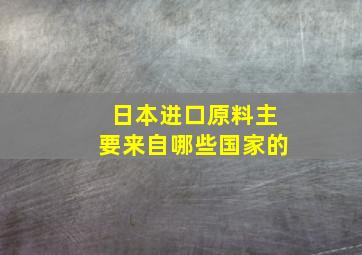 日本进口原料主要来自哪些国家的